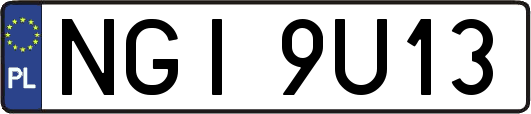 PL

NGI 9U13